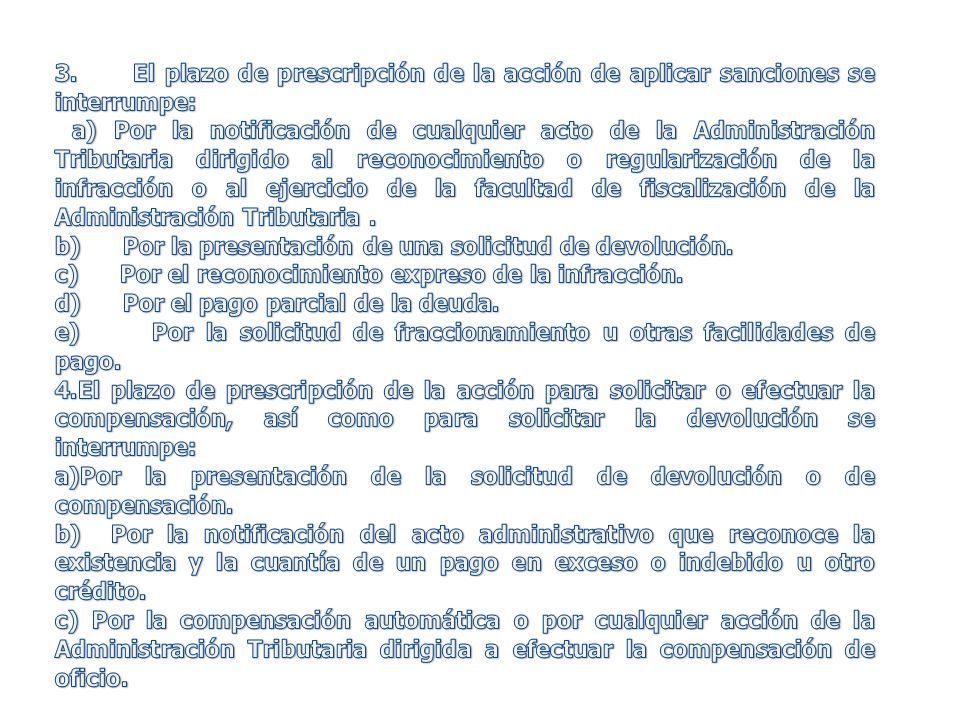 3. El plazo de prescripción de la acción de aplicar sanciones se interrumpe:
a) Por la notificación de cualquier acto de la Administración Tributaria dirigido al reconocimiento o regularización de la infracción o al ejercicio de la facultad de fiscalización de la Administración Tributaria .
b) Por la presentación de una solicitud de devolución.
c) Por el reconocimiento expreso de la infracción.
d) Por el pago parcial de la deuda.
e) Por la solicitud de fraccionamiento u otras facilidades de pago.
4.El plazo de prescripción de la acción para solicitar o efectuar la compensación, así como para solicitar la devolución se interrumpe:
a)Por la presentación de la solicitud de devolución o de compensación.
b) Por la notificación del acto administrativo que reconoce la existencia y la cuantía de un pago en exceso o indebido u otro crédito.
c) Por la compensación automática o por cualquier acción de la Administración Tributaria dirigida a efectuar la compensación de oficio.